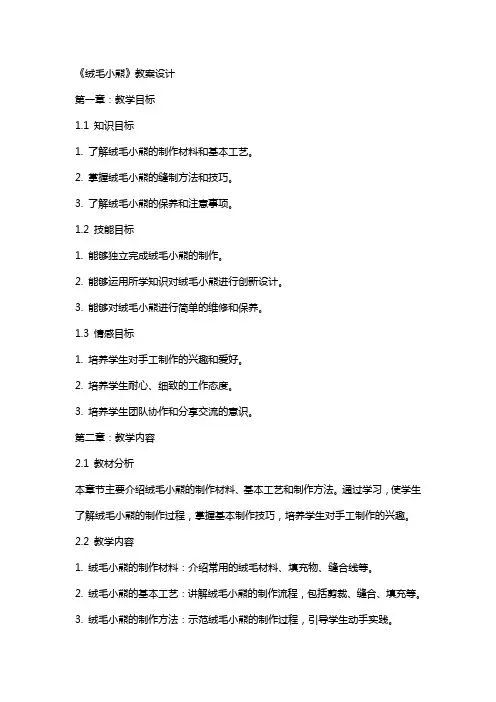 《绒毛小熊》教案设计

第一章：教学目标

1.1 知识目标

1. 了解绒毛小熊的制作材料和基本工艺。

2. 掌握绒毛小熊的缝制方法和技巧。

3. 了解绒毛小熊的保养和注意事项。

1.2 技能目标

1. 能够独立完成绒毛小熊的制作。

2. 能够运用所学知识对绒毛小熊进行创新设计。

3. 能够对绒毛小熊进行简单的维修和保养。

1.3 情感目标

1. 培养学生对手工制作的兴趣和爱好。

2. 培养学生耐心、细致的工作态度。

3. 培养学生团队协作和分享交流的意识。

第二章：教学内容

2.1 教材分析

本章节主要介绍绒毛小熊的制作材料、基本工艺和制作方法。通过学习，使学生了解绒毛小熊的制作过程，掌握基本制作技巧，培养学生对手工制作的兴趣。

2.2 教学内容

1. 绒毛小熊的制作材料：介绍常用的绒毛材料、填充物、缝合线等。

2. 绒毛小熊的基本工艺：讲解绒毛小熊的制作流程，包括剪裁、缝合、填充等。

3. 绒毛小熊的制作方法：示范绒毛小熊的制作过程，引导学生动手实践。